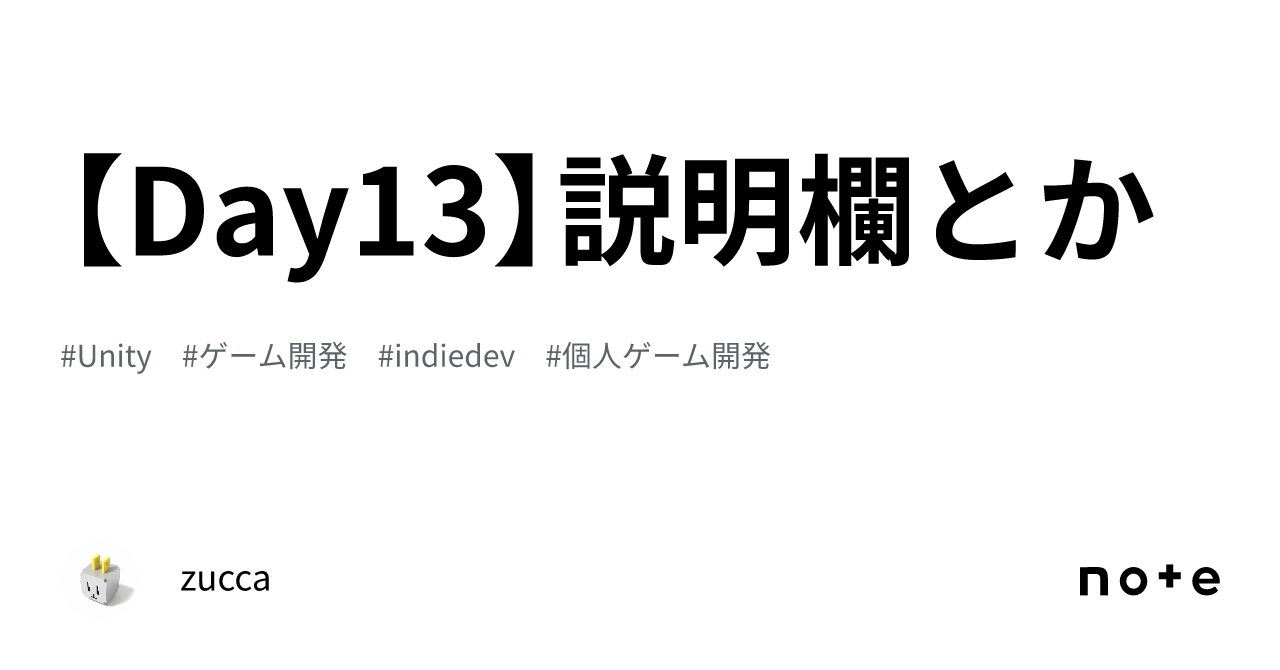 【Day13】説明欄とか

#Unity #ゲーム開発 #indiedev #個人ゲーム開発

zucca

note